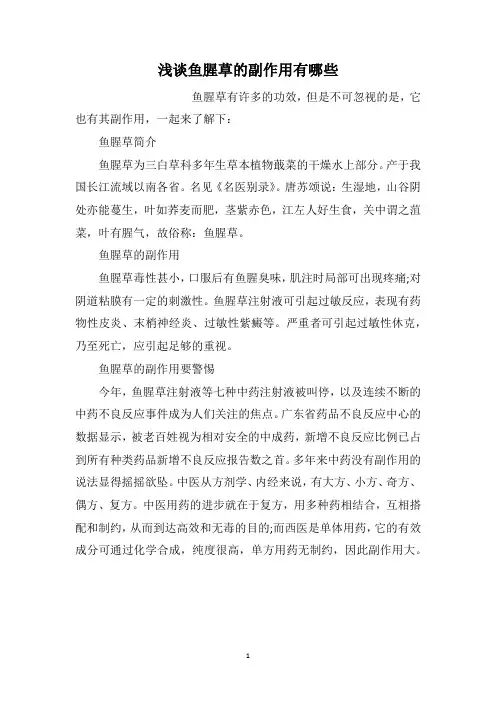 浅谈鱼腥草的副作用有哪些

鱼腥草有许多的功效，但是不可忽视的是，它也有其副作用，一起来了解下：

鱼腥草简介

鱼腥草为三白草科多年生草本植物蕺菜的干燥水上部分。产于我国长江流域以南各省。名见《名医别录》。唐苏颂说：生湿地，山谷阴处亦能蔓生，叶如荞麦而肥，茎紫赤色，江左人好生食，关中谓之菹菜，叶有腥气，故俗称：鱼腥草。

鱼腥草的副作用

鱼腥草毒性甚小，口服后有鱼腥臭味，肌注时局部可出现疼痛;对阴道粘膜有一定的刺激性。鱼腥草注射液可引起过敏反应，表现有药物性皮炎、末梢神经炎、过敏性紫癜等。严重者可引起过敏性休克，乃至死亡，应引起足够的重视。

鱼腥草的副作用要警惕

今年，鱼腥草注射液等七种中药注射液被叫停，以及连续不断的中药不良反应事件成为人们关注的焦点。广东省药品不良反应中心的数据显示，被老百姓视为相对安全的中成药，新增不良反应比例已占到所有种类药品新增不良反应报告数之首。多年来中药没有副作用的说法显得摇摇欲坠。中医从方剂学、内经来说，有大方、小方、奇方、偶方、复方。中医用药的进步就在于复方，用多种药相结合，互相搭配和制约，从而到达高效和无毒的目的;而西医是单体用药，它的有效成分可通过化学合成，纯度很高，单方用药无制约，因此副作用大。

1